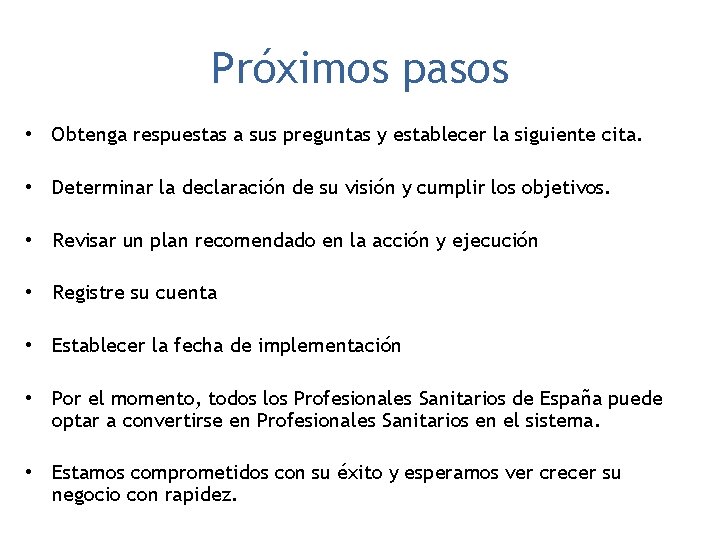 Próximos pasos

• Obtenga respuestas a sus preguntas y establecer la siguiente cita.

• Determinar la declaración de su visión y cumplir los objetivos.

• Revisar un plan recomendado en la acción y ejecución

• Registre su cuenta

• Establecer la fecha de implementación

• Por el momento, todos los Profesionales Sanitarios de España puede optar a convertirse en Profesionales Sanitarios en el sistema.

• Estamos comprometidos con su éxito y esperamos ver crecer su negocio con rapidez.